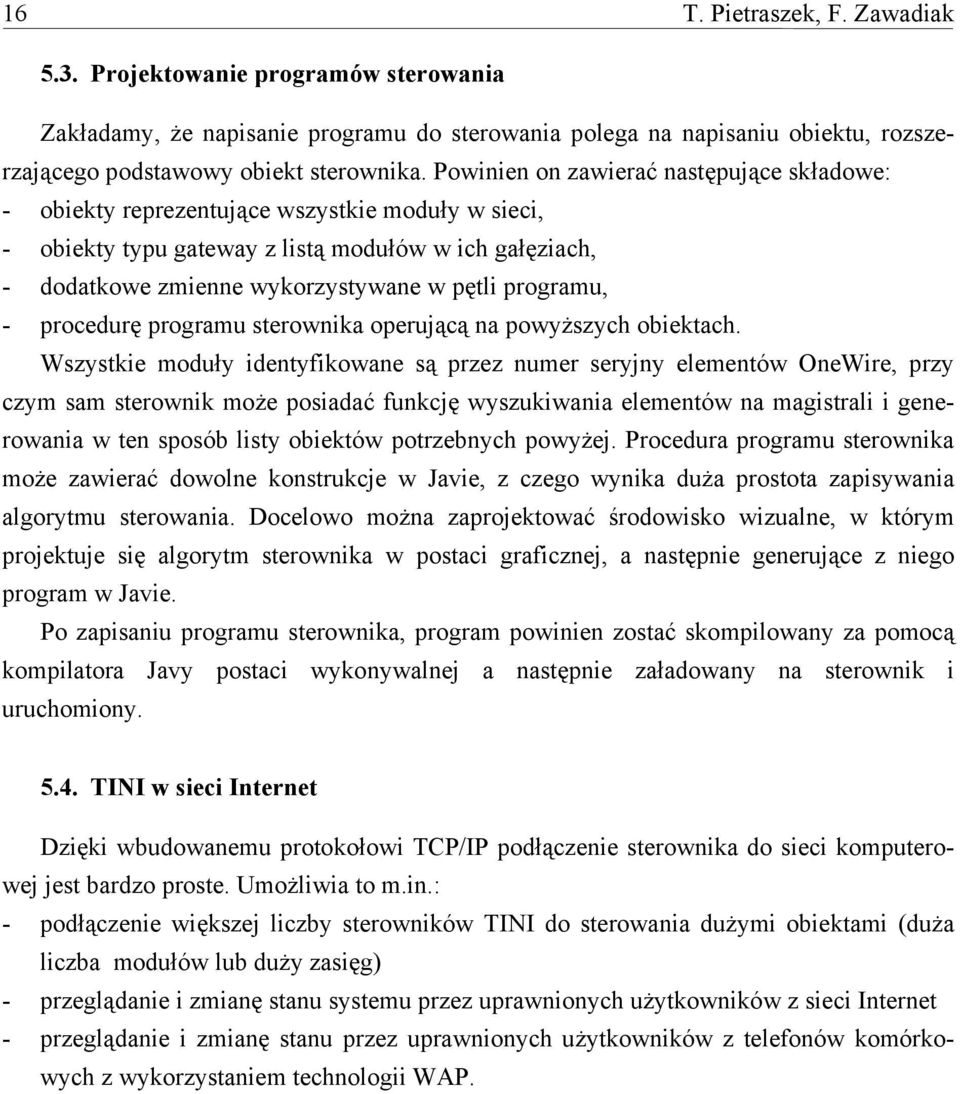 16 T. Pietraszek, F. Zawadiak

5.3. Projektowanie programów sterowania

Zakładamy, że napisanie programu do sterowania polega na napisaniu obiektu, rozszerzającego podstawowy obiekt sterownika. Powinien on zawierać następujące składowe:
- obiekty reprezentujące wszystkie moduły w sieci,
- obiekty typu gateway z listą modułów w ich gałęziach,
- dodatkowe zmienne wykorzystywane w pętli programu,
- procedurę programu sterownika operującą na powyższych obiektach.

Wszystkie moduły identyfikowane są przez numer seryjny elementów OneWire, przy czym sam sterownik może posiadać funkcję wyszukiwania elementów na magistrali i generowania w ten sposób listy obiektów potrzebnych powyżej. Procedura programu sterownika może zawierać dowolne konstrukcje w Javie, z czego wynika duża prostota zapisywania algorytmu sterowania. Docelowo można zaprojektować środowisko wizualne, w którym projektuje się algorytm sterownika w postaci graficznej, a następnie generujące z niego program w Javie.

Po zapisaniu programu sterownika, program powinien zostać skompilowany za pomocą kompilatora Javy postaci wykonywalnej a następnie załadowany na sterownik i uruchomiony.

5.4. TINI w sieci Internet

Dzięki wbudowanemu protokołowi TCP/IP podłączenie sterownika do sieci komputerowej jest bardzo proste. Umożliwia to m.in.:
- podłączenie większej liczby sterowników TINI do sterowania dużymi obiektami (duża liczba modułów lub duży zasięg)
- przeglądanie i zmianę stanu systemu przez uprawnionych użytkowników z sieci Internet
- przeglądanie i zmianę stanu przez uprawnionych użytkowników z telefonów komórkowych z wykorzystaniem technologii WAP.